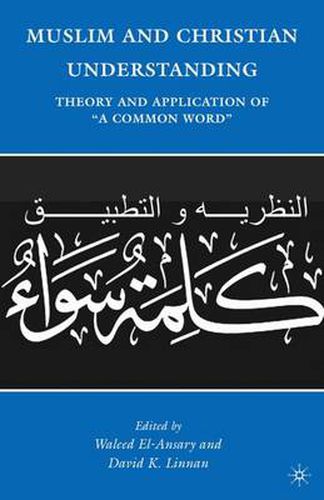 MUSLIM AND CHRISTIAN UNDERSTANDING

THEORY AND APPLICATION OF "A COMMON WORD"

النظريه و التطبيق

كلمة سواء

Edited by
Waleed El-Ansary and
David K. Linnan